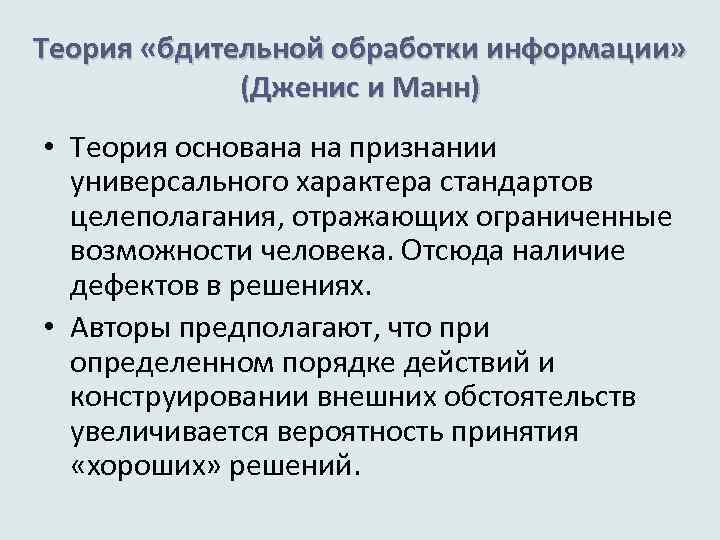 Теория «бдительной обработки информации» (Дженис и Манн)

• Теория основана на признании универсального характера стандартов целеполагания, отражающих ограниченные возможности человека. Отсюда наличие дефектов в решениях.

• Авторы предполагают, что при определенном порядке действий и конструировании внешних обстоятельств увеличивается вероятность принятия «хороших» решений.